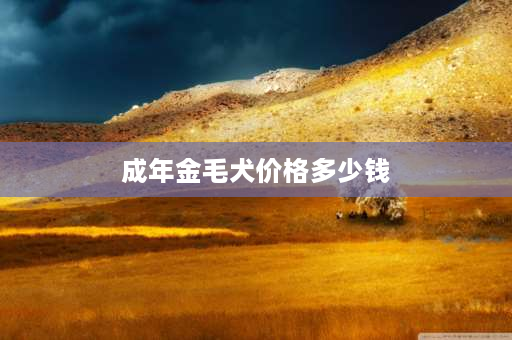 成年金毛犬价格多少钱